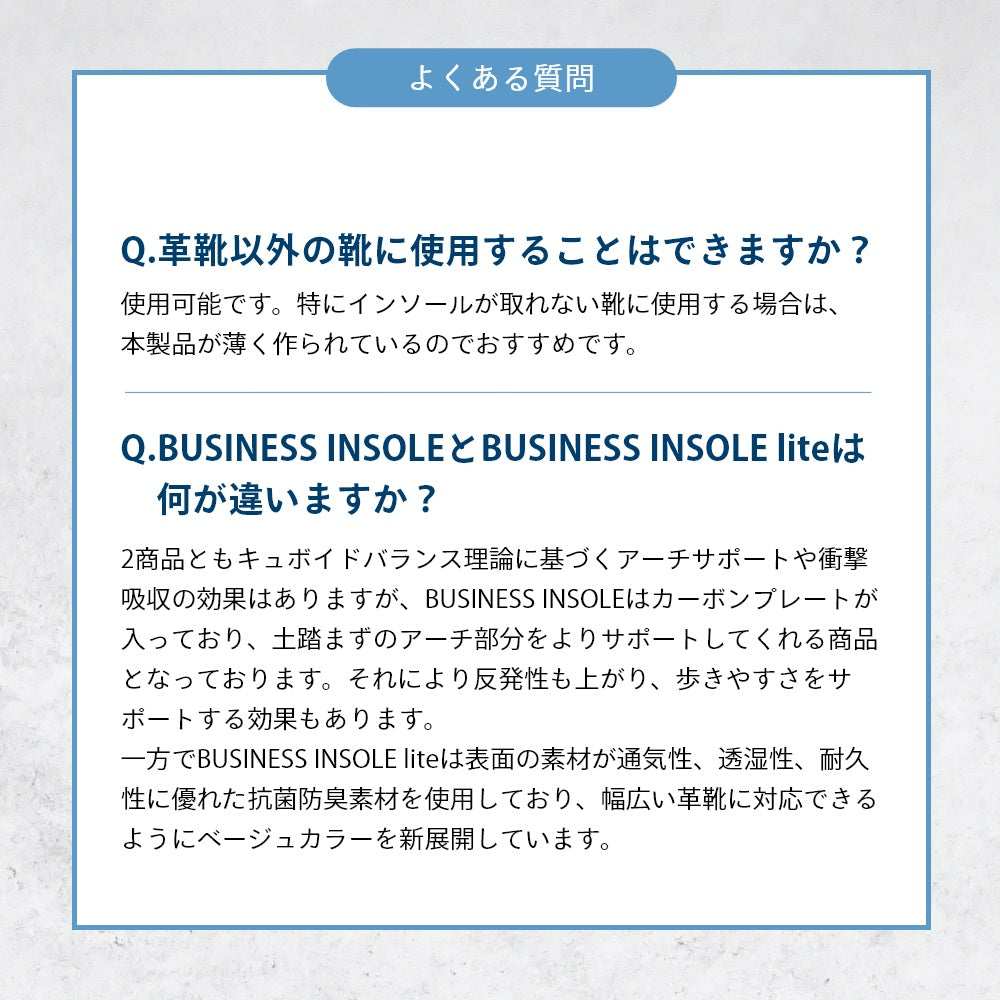 よくある質問

Q.革靴以外の靴に使用することはできますか？

使用可能です。特にインソールが取れない靴に使用する場合は、本製品が薄く作られているのでおすすめです。

Q.BUSINESS INSOLEとBUSINESS INSOLE liteは何が違いますか？

2商品ともキュボイドバランス理論に基づくアーチサポートや衝撃吸収の効果はありますが、BUSINESS INSOLEはカーボンプレートが入っており、土踏まずのアーチ部分をよりサポートしてくれる商品となっております。それにより反発性も上がり、歩きやすさをサポートする効果もあります。

一方でBUSINESS INSOLE liteは表面の素材が通気性、透湿性、耐久性に優れた抗菌防臭素材を使用しており、幅広い革靴に対応できるようにベージュカラーを新展開しています。